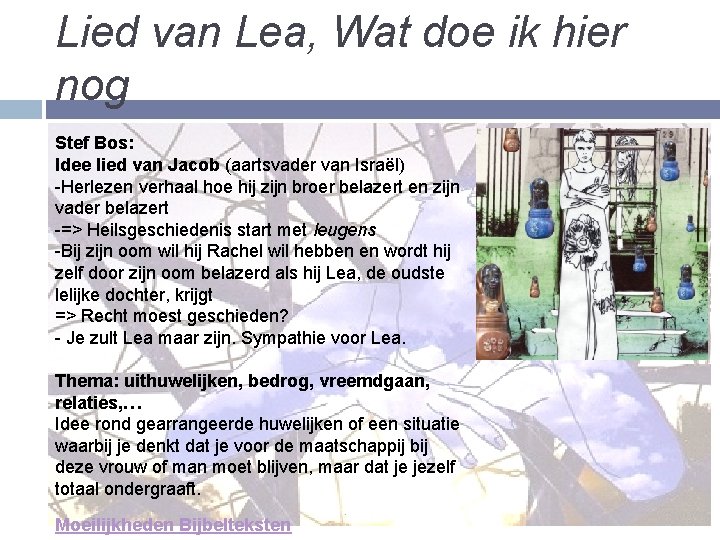 Lied van Lea, Wat doe ik hier nog

Stef Bos:
Idee lied van Jacob (aartsvader van Israël)
-Herlezen verhaal hoe hij zijn broer belazert en zijn vader belazert
-=> Heilsgeschiedenis start met leugens
-Bij zijn oom wil hij Rachel wil hebben en wordt hij zelf door zijn oom belazerd als hij Lea, de oudste lelijke dochter, krijgt
=> Recht moest geschieden?
- Je zult Lea maar zijn. Sympathie voor Lea.

Thema: uithuwelijken, bedrog, vreemdgaan, relaties,…
Idee rond gearrangeerde huwelijken of een situatie waarbij je denkt dat je voor de maatschappij bij deze vrouw of man moet blijven, maar dat je jezelf totaal ondergraaft.

Moeilijkheden Bijbelteksten